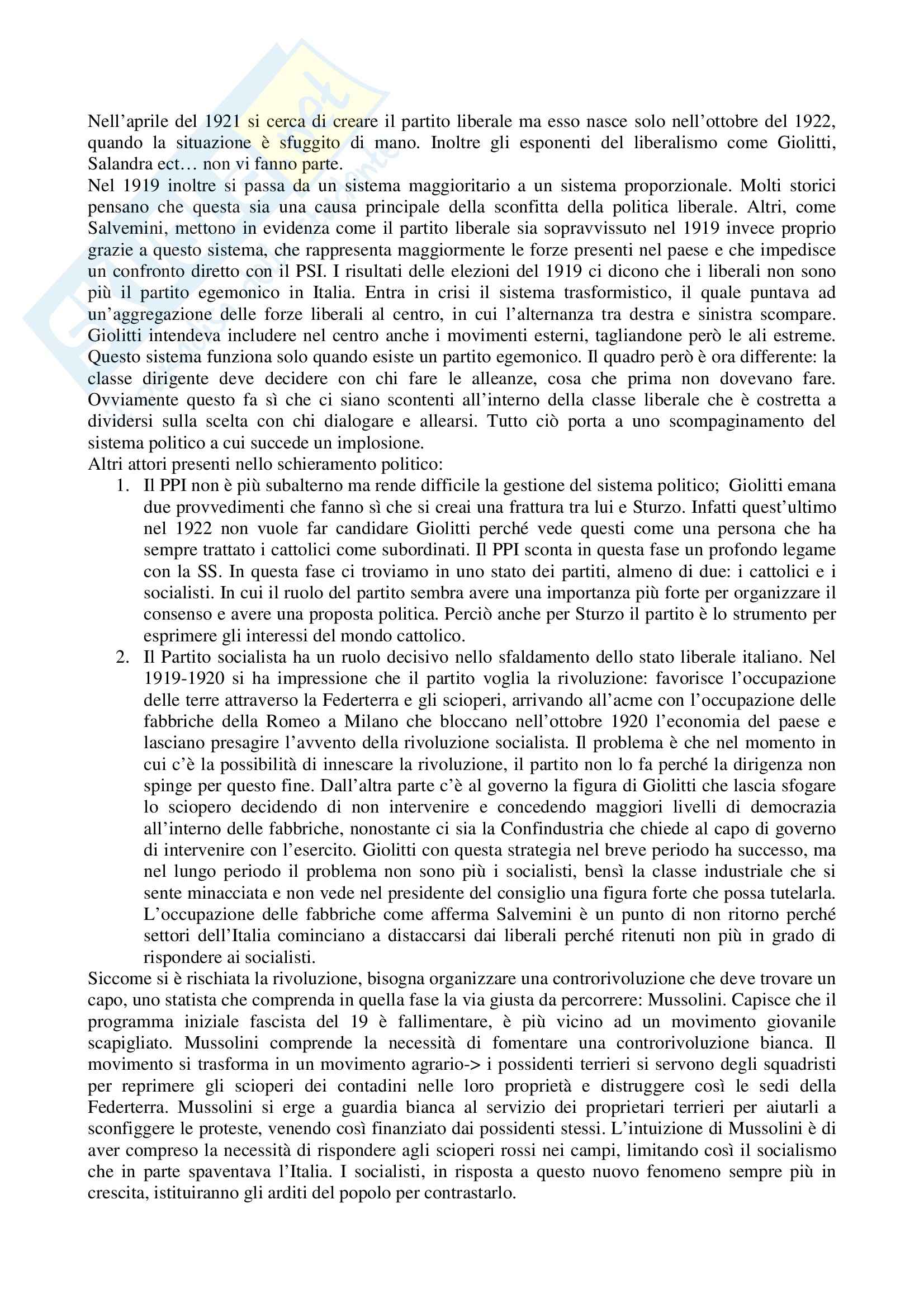 Nell'aprile del 1921 si cerca di creare il partito liberale ma esso nasce solo nell'ottobre del 1922, quando la situazione è sfuggito di mano. Inoltre gli esponenti del liberalismo come Giolitti, Salandra ect… non vi fanno parte.
Nel 1919 inoltre si passa da un sistema maggioritario a un sistema proporzionale. Molti storici pensano che questa sia una causa principale della sconfitta della politica liberale. Altri, come Salvemini, mettono in evidenza come il partito liberale sia sopravvissuto nel 1919 invece proprio grazie a questo sistema, che rappresenta maggiormente le forze presenti nel paese e che impedisce un confronto diretto con il PSI. I risultati delle elezioni del 1919 ci dicono che i liberali non sono più il partito egemonico in Italia. Entra in crisi il sistema trasformistico, il quale puntava ad un'aggregazione delle forze liberali al centro, in cui l'alternanza tra destra e sinistra scompare. Giolitti intendeva includere nel centro anche i movimenti esterni, tagliandone però le ali estreme. Questo sistema funziona solo quando esiste un partito egemonico. Il quadro però è ora differente: la classe dirigente deve decidere con chi fare le alleanze, cosa che prima non dovevano fare. Ovviamente questo fa sì che ci siano scontenti all'interno della classe liberale che è costretta a dividersi sulla scelta con chi dialogare e allearsi. Tutto ciò porta a uno scompaginamento del sistema politico a cui succede un implosione.
Altri attori presenti nello schieramento politico:
1. Il PPI non è più subalterno ma rende difficile la gestione del sistema politico; Giolitti emana due provvedimenti che fanno sì che si creai una frattura tra lui e Sturzo. Infatti quest'ultimo nel 1922 non vuole far candidare Giolitti perché vede questi come una persona che ha sempre trattato i cattolici come subordinati. Il PPI sconta in questa fase un profondo legame con la SS. In questa fase ci troviamo in uno stato dei partiti, almeno di due: i cattolici e i socialisti. In cui il ruolo del partito sembra avere una importanza più forte per organizzare il consenso e avere una proposta politica. Perciò anche per Sturzo il partito è lo strumento per esprimere gli interessi del mondo cattolico.
2. Il Partito socialista ha un ruolo decisivo nello sfaldamento dello stato liberale italiano. Nel 1919-1920 si ha impressione che il partito voglia la rivoluzione: favorisce l'occupazione delle terre attraverso la Federterra e gli scioperi, arrivando all'acme con l'occupazione delle fabbriche della Romeo a Milano che bloccano nell'ottobre 1920 l'economia del paese e lasciano presagire l'avvento della rivoluzione socialista. Il problema è che nel momento in cui c'è la possibilità di innescare la rivoluzione, il partito non lo fa perché la dirigenza non spinge per questo fine. Dall'altra parte c'è al governo la figura di Giolitti che lascia sfogare lo sciopero decidendo di non intervenire e concedendo maggiori livelli di democrazia all'interno delle fabbriche, nonostante ci sia la Confindustria che chiede al capo di governo di intervenire con l'esercito. Giolitti con questa strategia nel breve periodo ha successo, ma nel lungo periodo il problema non sono più i socialisti, bensì la classe industriale che si sente minacciata e non vede nel presidente del consiglio una figura forte che possa tutelarla. L'occupazione delle fabbriche come afferma Salvemini è un punto di non ritorno perché settori dell'Italia cominciano a distaccarsi dai liberali perché ritenuti non più in grado di rispondere ai socialisti.
Siccome si è rischiata la rivoluzione, bisogna organizzare una controrivoluzione che deve trovare un capo, uno statista che comprenda in quella fase la via giusta da percorrere: Mussolini. Capisce che il programma iniziale fascista del 19 è fallimentare, è più vicino ad un movimento giovanile scapigliato. Mussolini comprende la necessità di fomentare una controrivoluzione bianca. Il movimento si trasforma in un movimento agrario-> i possidenti terrieri si servono degli squadristi per reprimere gli scioperi dei contadini nelle loro proprietà e distruggere così le sedi della Federterra. Mussolini si erge a guardia bianca al servizio dei proprietari terrieri per aiutarli a sconfiggere le proteste, venendo così finanziato dai possidenti stessi. L'intuizione di Mussolini è di aver compreso la necessità di rispondere agli scioperi rossi nei campi, limitando così il socialismo che in parte spaventava l'Italia. I socialisti, in risposta a questo nuovo fenomeno sempre più in crescita, istituiranno gli arditi del popolo per contrastarlo.